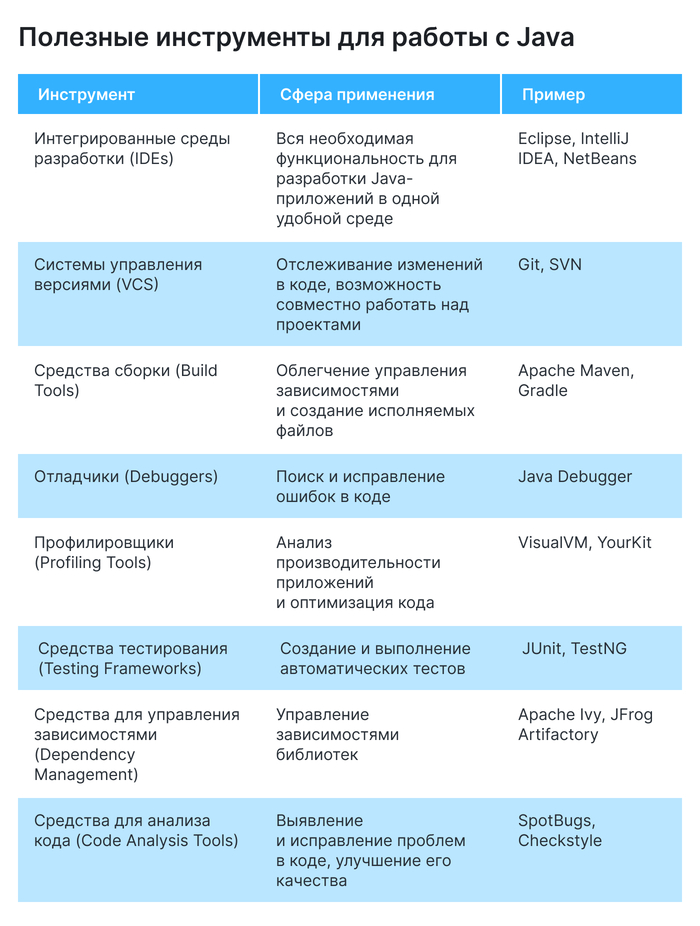 Полезные инструменты для работы с Java

| Инструмент | Сфера применения | Пример |
|---|---|---|
| Интегрированные среды разработки (IDEs) | Вся необходимая функциональность для разработки Java-приложений в одной удобной среде | Eclipse, IntelliJ IDEA, NetBeans |
| Системы управления версиями (VCS) | Отслеживание изменений в коде, возможность совместно работать над проектами | Git, SVN |
| Средства сборки (Build Tools) | Облегчение управления зависимостями и создание исполняемых файлов | Apache Maven, Gradle |
| Отладчики (Debuggers) | Поиск и исправление ошибок в коде | Java Debugger |
| Профилировщики (Profiling Tools) | Анализ производительности приложений и оптимизация кода | VisualVM, YourKit |
| Средства тестирования (Testing Frameworks) | Создание и выполнение автоматических тестов | JUnit, TestNG |
| Средства для управления зависимостями (Dependency Management) | Управление зависимостями библиотек | Apache Ivy, JFrog Artifactory |
| Средства для анализа кода (Code Analysis Tools) | Выявление и исправление проблем в коде, улучшение его качества | SpotBugs, Checkstyle |